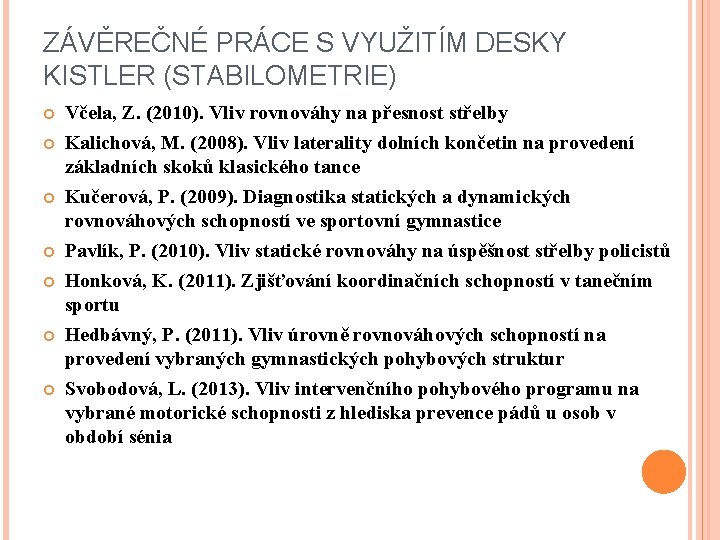 ZÁVĚREČNÉ PRÁCE S VYUŽITÍM DESKY KISTLER (STABILOMETRIE)

Včela, Z. (2010). Vliv rovnováhy na přesnost střelby

Kalichová, M. (2008). Vliv laterality dolních končetin na provedení základních skoků klasického tance

Kučerová, P. (2009). Diagnostika statických a dynamických rovnováhových schopností ve sportovní gymnastice

Pavlík, P. (2010). Vliv statické rovnováhy na úspěšnost střelby policistů

Honková, K. (2011). Zjišťování koordinačních schopností v tanečním sportu

Hedbávný, P. (2011). Vliv úrovně rovnováhových schopností na provedení vybraných gymnastických pohybových struktur

Svobodová, L. (2013). Vliv intervenčního pohybového programu na vybrané motorické schopnosti z hlediska prevence pádů u osob v období sénia